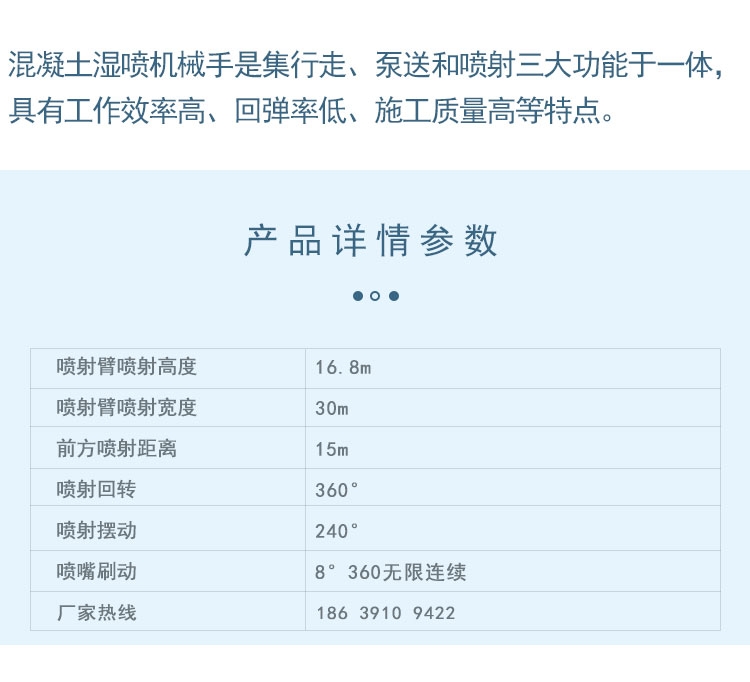 混凝土湿喷机械手是集行走、泵送和喷射三大功能于一体，具有工作效率高、回弹率低、施工质量高等特点。

产品详情参数

| 喷射臂喷射高度 | 16.8m |
|---|---|
| 喷射臂喷射宽度 | 30m |
| 前方喷射距离 | 15m |
| 喷射回转 | 360° |
| 喷射摆动 | 240° |
| 喷嘴刷动 | 8° 360无限连续 |
| 厂家热线 | 186 3910 9422 |